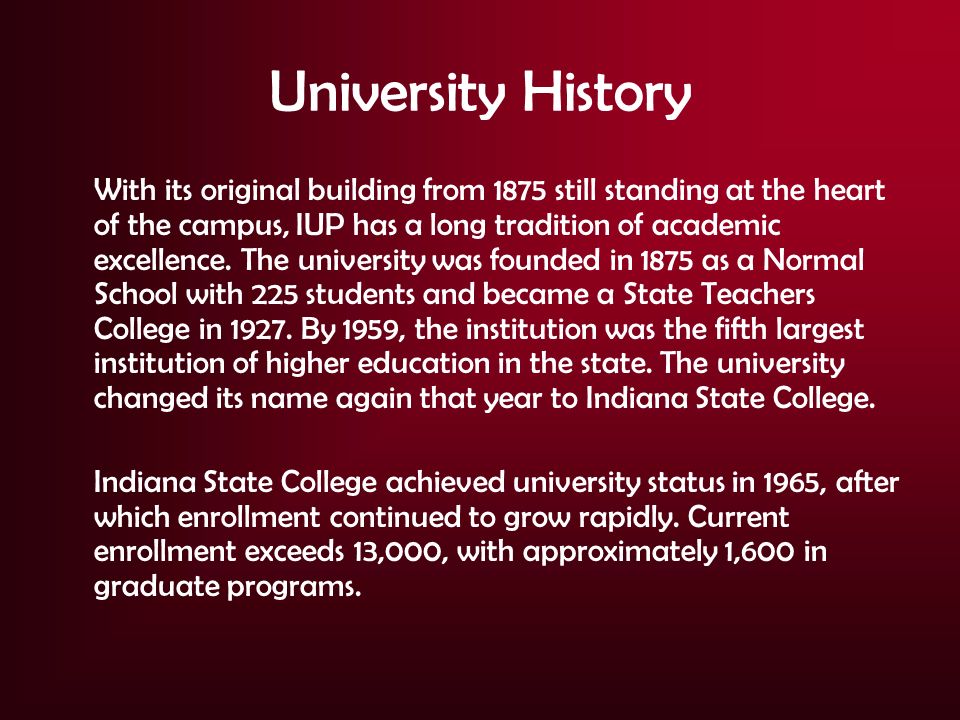 University History

With its original building from 1875 still standing at the heart of the campus, IUP has a long tradition of academic excellence. The university was founded in 1875 as a Normal School with 225 students and became a State Teachers College in 1927. By 1959, the institution was the fifth largest institution of higher education in the state. The university changed its name again that year to Indiana State College.

Indiana State College achieved university status in 1965, after which enrollment continued to grow rapidly. Current enrollment exceeds 13,000, with approximately 1,600 in graduate programs.